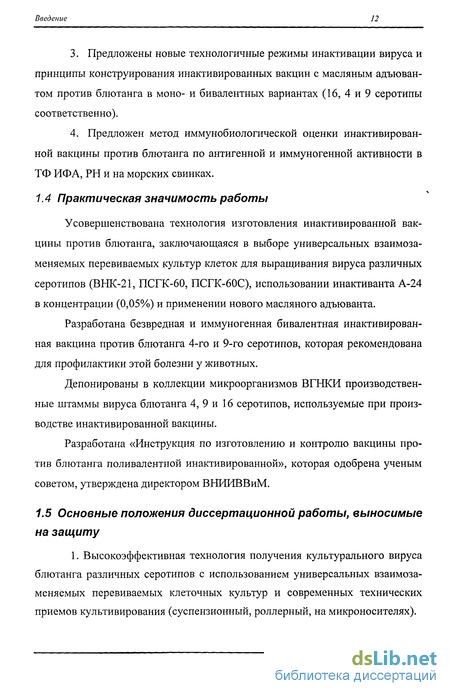 Введение 12

3. Предложены новые технологичные режимы инактивации вируса и принципы конструирования инактивированных вакцин с масляным адъювантом против блютанга в моно- и бивалентных вариантах (16, 4 и 9 серотипы соответственно).

4. Предложен метод иммунобиологической оценки инактивированной вакцины против блютанга по антигенной и иммуногенной активности в ТФ ИФА, РН и на морских свинках.

1.4 Практическая значимость работы

Усовершенствована технология изготовления инактивированной вакцины против блютанга, заключающаяся в выборе универсальных взаимозаменяемых перевиваемых культур клеток для выращивания вируса различных серотипов (ВНК-21, ПСГК-60, ПСГК-60С), использовании инактиванта А-24 в концентрации (0,05%) и применении нового масляного адъюванта.

Разработана безвредная и иммуногенная бивалентная инактивированная вакцина против блютанга 4-го и 9-го серотипов, которая рекомендована для профилактики этой болезни у животных.

Депонированы в коллекции микроорганизмов ВГНКИ производственные штаммы вируса блютанга 4, 9 и 16 серотипов, используемые при производстве инактивированной вакцины.

Разработана «Инструкция по изготовлению и контролю вакцины против блютанга поливалентной инактивированной», которая одобрена ученым советом, утверждена директором ВНИИВВиМ.

1.5 Основные положения диссертационной работы, выносимые на защиту

1. Высокоэффективная технология получения культурального вируса блютанга различных серотипов с использованием универсальных взаимозаменяемых перевиваемых клеточных культур и современных технических приемов культивирования (суспензионный, роллерный, на микроносителях).

dsLib.net
библиотека диссертаций